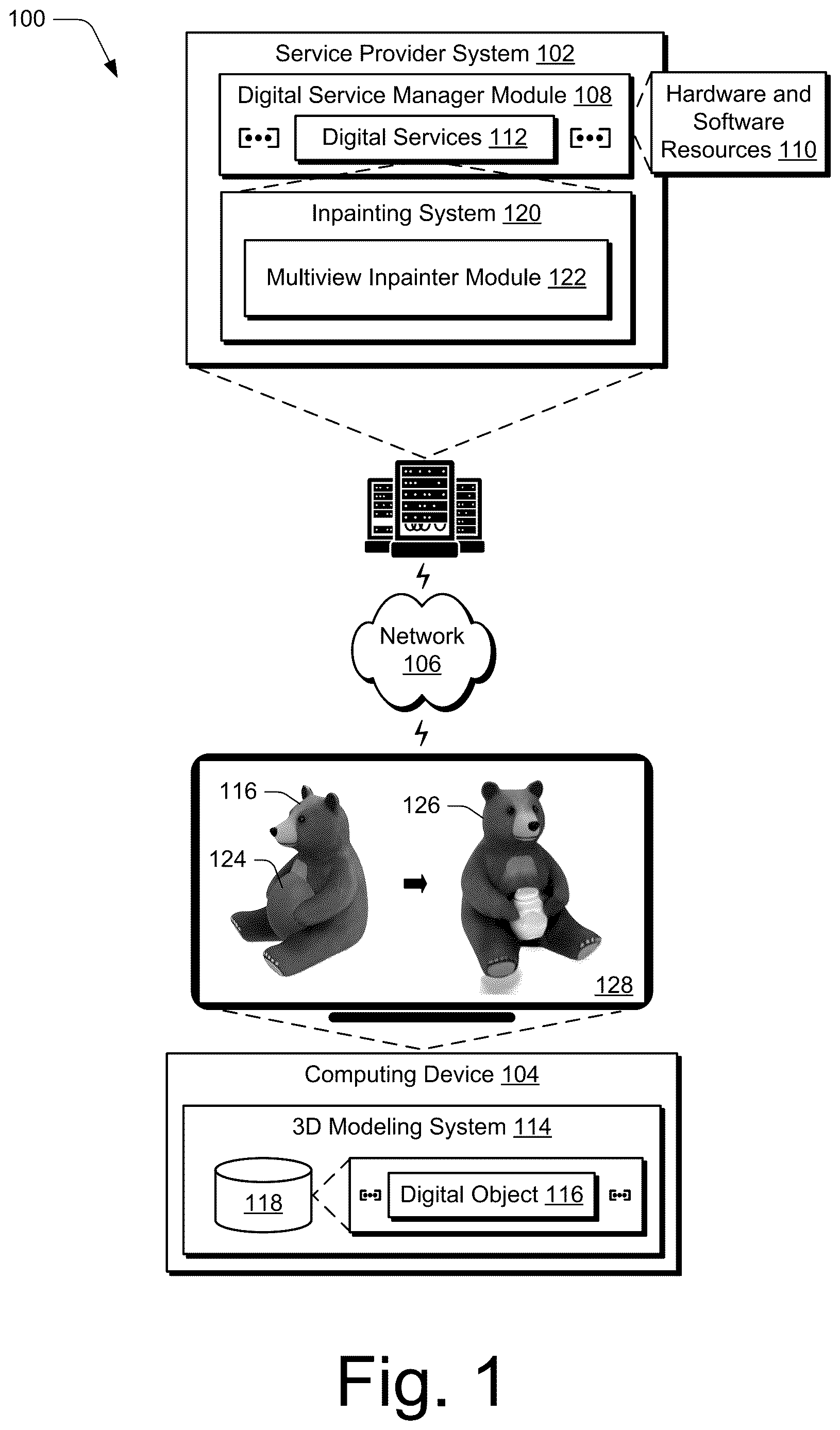 100

Service Provider System 102

Digital Service Manager Module 108

Digital Services 112

Hardware and Software Resources 110

Inpainting System 120

Multiview Inpainter Module 122

Network 106

116

124

126

128

Computing Device 104

3D Modeling System 114

118

Digital Object 116

Fig. 1